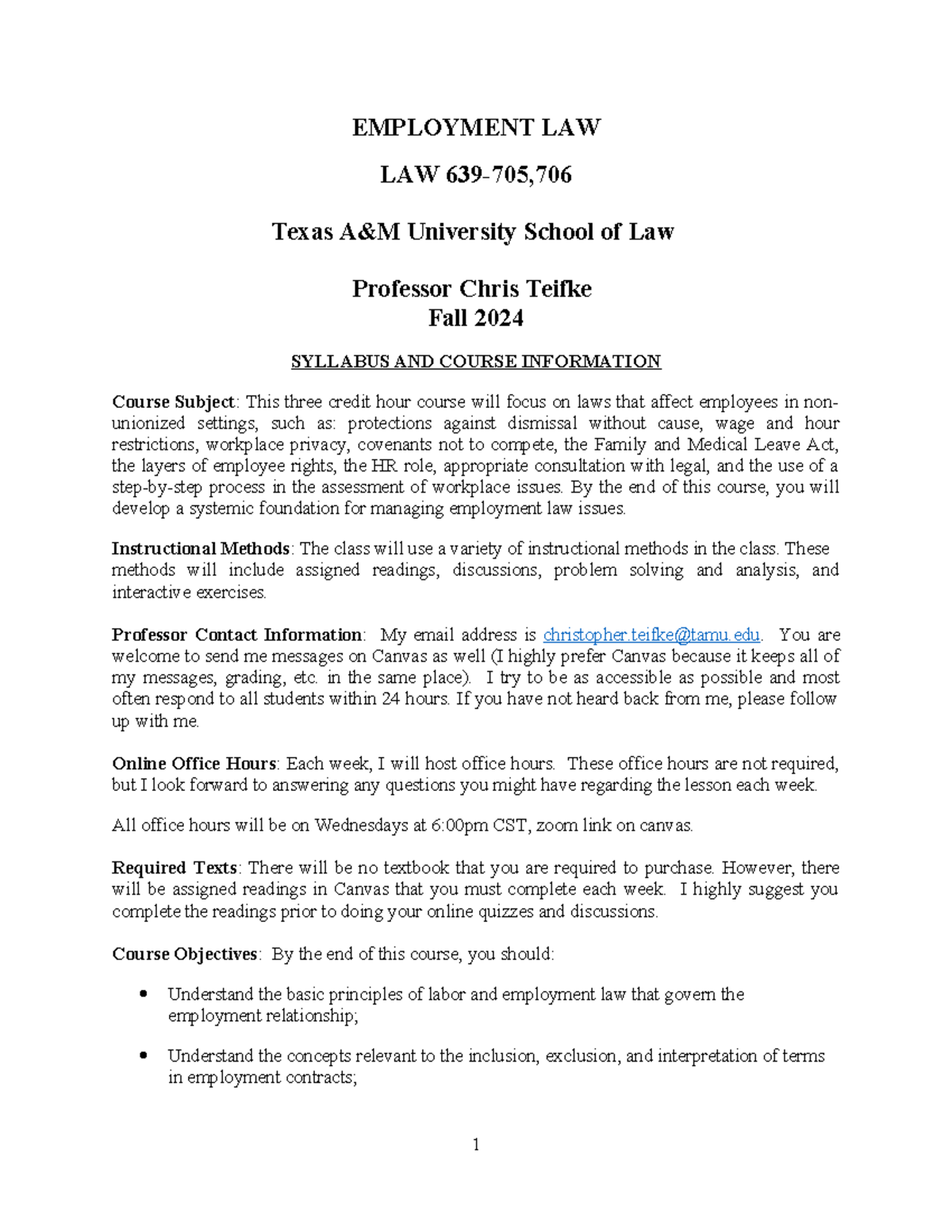 EMPLOYMENT LAW

LAW 639-705,706

Texas A&M University School of Law

Professor Chris Teifke
Fall 2024

SYLLABUS AND COURSE INFORMATION

Course Subject: This three credit hour course will focus on laws that affect employees in non-unionized settings, such as: protections against dismissal without cause, wage and hour restrictions, workplace privacy, covenants not to compete, the Family and Medical Leave Act, the layers of employee rights, the HR role, appropriate consultation with legal, and the use of a step-by-step process in the assessment of workplace issues. By the end of this course, you will develop a systemic foundation for managing employment law issues.

Instructional Methods: The class will use a variety of instructional methods in the class. These methods will include assigned readings, discussions, problem solving and analysis, and interactive exercises.

Professor Contact Information: My email address is christopher.teifke@tamu.edu. You are welcome to send me messages on Canvas as well (I highly prefer Canvas because it keeps all of my messages, grading, etc. in the same place). I try to be as accessible as possible and most often respond to all students within 24 hours. If you have not heard back from me, please follow up with me.

Online Office Hours: Each week, I will host office hours. These office hours are not required, but I look forward to answering any questions you might have regarding the lesson each week.

All office hours will be on Wednesdays at 6:00pm CST, zoom link on canvas.

Required Texts: There will be no textbook that you are required to purchase. However, there will be assigned readings in Canvas that you must complete each week. I highly suggest you complete the readings prior to doing your online quizzes and discussions.

Course Objectives: By the end of this course, you should:

• Understand the basic principles of labor and employment law that govern the employment relationship;

• Understand the concepts relevant to the inclusion, exclusion, and interpretation of terms in employment contracts;

1